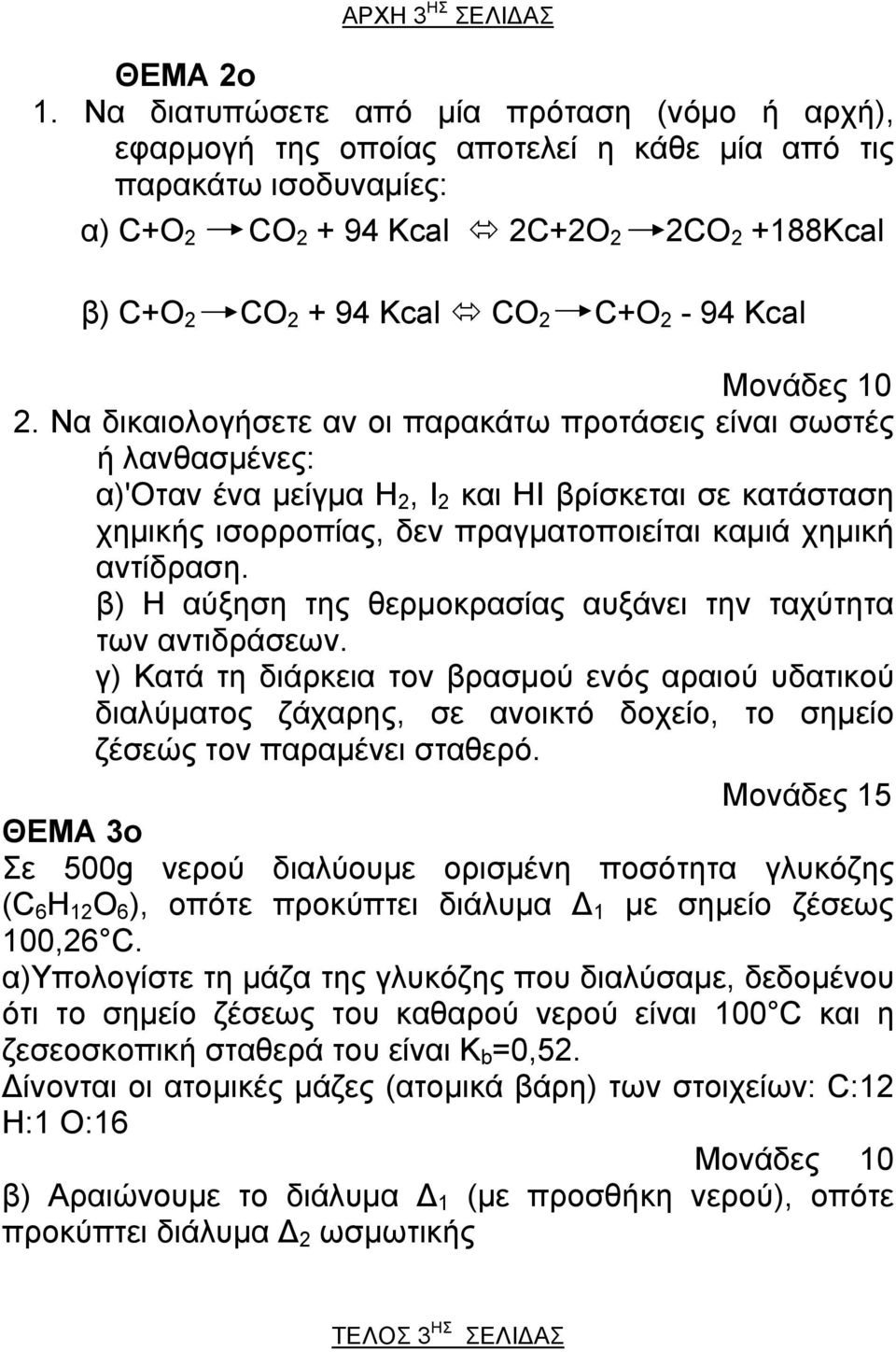 ΑΡΧΗ 3$^{ΗΣ}$ ΣΕΛΙΔΑΣ

ΘΕΜΑ 2ο

1. Να διατυπώσετε από μία πρόταση (νόμο ή αρχή), εφαρμογή της οποίας αποτελεί η κάθε μία από τις παρακάτω ισοδυναμίες:

α) $C+O_2 \rightarrow CO_2$ + 94 Kcal $\Leftrightarrow$ $2C+2O_2 \rightarrow 2CO_2$ +188Kcal

β) $C+O_2 \rightarrow CO_2$ + 94 Kcal $\Leftrightarrow$ $CO_2 \rightarrow C+O_2$ - 94 Kcal

Μονάδες 10

2. Να δικαιολογήσετε αν οι παρακάτω προτάσεις είναι σωστές ή λανθασμένες:

α)'Οταν ένα μείγμα $H_2$, $I_2$ και HI βρίσκεται σε κατάσταση χημικής ισορροπίας, δεν πραγματοποιείται καμιά χημική αντίδραση.

β) Η αύξηση της θερμοκρασίας αυξάνει την ταχύτητα των αντιδράσεων.

γ) Κατά τη διάρκεια τον βρασμού ενός αραιού υδατικού διαλύματος ζάχαρης, σε ανοικτό δοχείο, το σημείο ζέσεώς τον παραμένει σταθερό.

Μονάδες 15

ΘΕΜΑ 3ο

Σε 500g νερού διαλύουμε ορισμένη ποσότητα γλυκόζης ($C_6H_{12}O_6$), οπότε προκύπτει διάλυμα $Δ_1$ με σημείο ζέσεως 100,26 C.

α)Υπολογίστε τη μάζα της γλυκόζης που διαλύσαμε, δεδομένου ότι το σημείο ζέσεως του καθαρού νερού είναι 100 C και η ζεσεοσκοπική σταθερά του είναι $K_b$=0,52.

Δίνονται οι ατομικές μάζες (ατομικά βάρη) των στοιχείων: C:12 H:1 O:16

Μονάδες 10

β) Αραιώνουμε το διάλυμα $Δ_1$ (με προσθήκη νερού), οπότε προκύπτει διάλυμα $Δ_2$ ωσμωτικής

ΤΕΛΟΣ 3$^{ΗΣ}$ ΣΕΛΙΔΑΣ